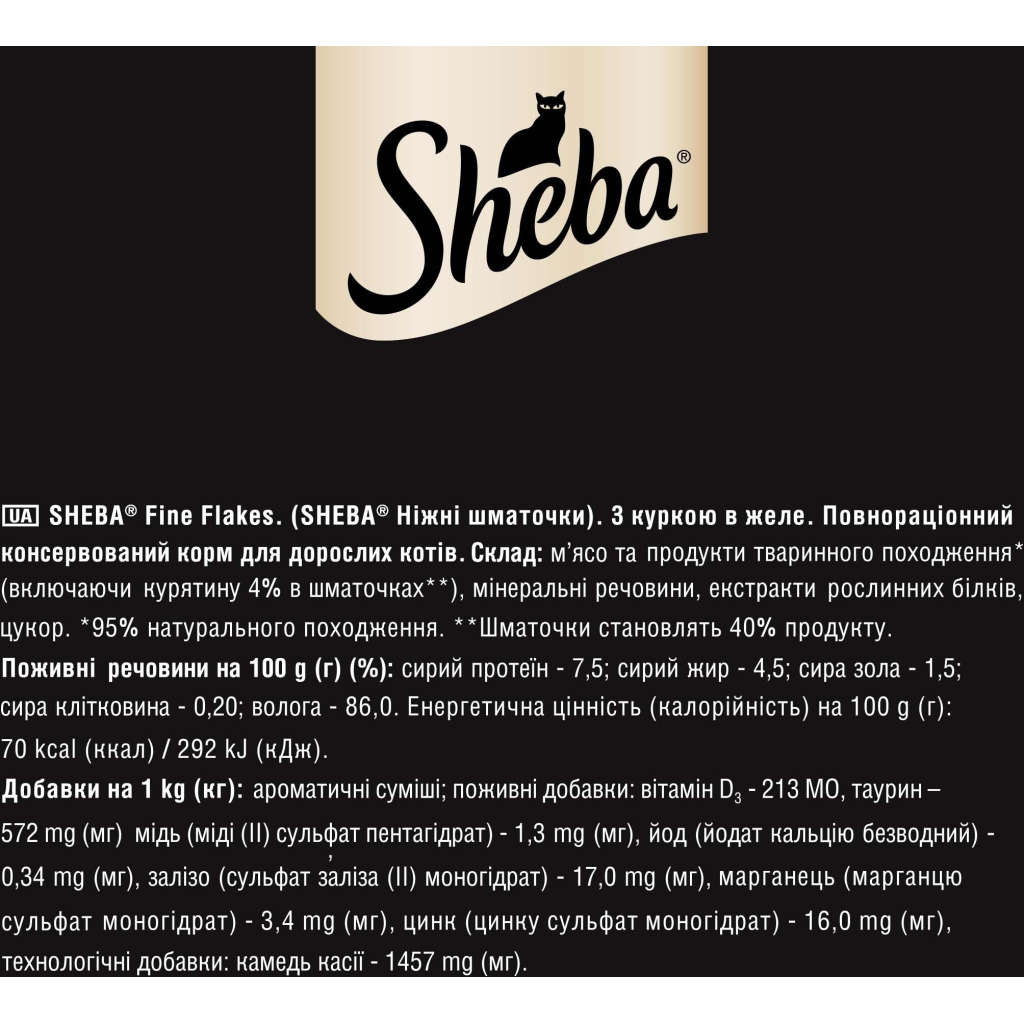 Sheba®

UA SHEBA® Fine Flakes. (SHEBA® Ніжні шматочки). З куркою в желе. Повнораціонний консервований корм для дорослих котів. Склад: м'ясо та продукти тваринного походження* (включаючи курятину 4% в шматочках**), мінеральні речовини, екстракти рослинних білків, цукор. *95% натурального походження. **Шматочки становлять 40% продукту.
Поживні речовини на 100 g (г) (%): сирий протеїн - 7,5; сирий жир - 4,5; сира зола - 1,5; сира клітковина - 0,20; волога - 86,0. Енергетична цінність (калорійність) на 100 g (г): 70 kcal (ккал) / 292 kJ (кДж).
Добавки на 1 kg (кг): ароматичні суміші; поживні добавки: вітамін $D_3$ - 213 МО, таурин – 572 mg (мг) мідь (міді (II) сульфат пентагідрат) - 1,3 mg (мг), йод (йодат кальцію безводний) - 0,34 mg (мг), залізо (сульфат заліза (II) моногідрат) - 17,0 mg (мг), марганець (марганцю сульфат моногідрат) - 3,4 mg (мг), цинк (цинку сульфат моногідрат) - 16,0 mg (мг), технологічні добавки: камедь касії - 1457 mg (мг).